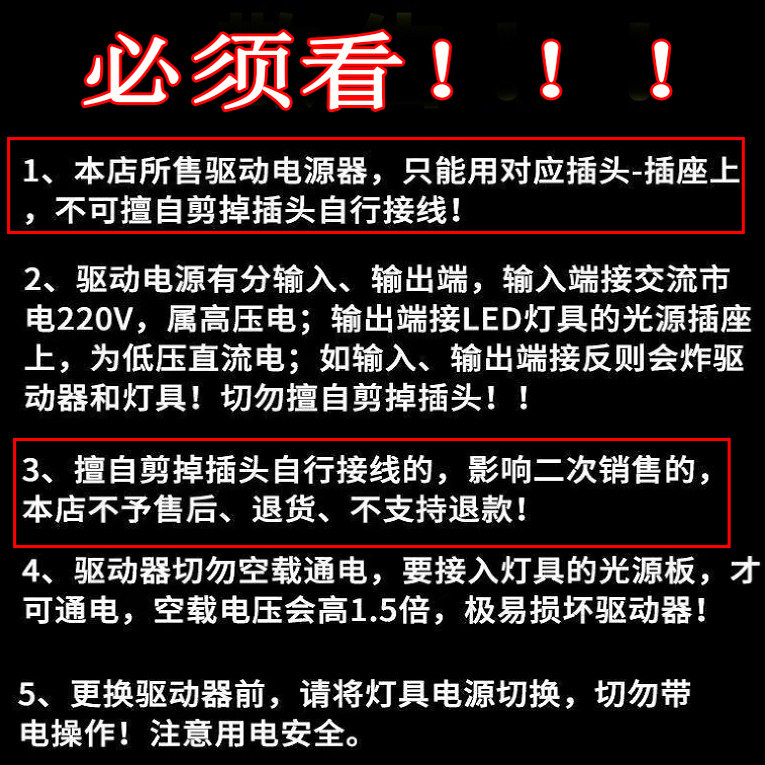 必须看！！！

1、本店所售驱动电源器，只能用对应插头-插座上，不可擅自剪掉插头自行接线！

2、驱动电源有分输入、输出端，输入端接交流市电220V，属高压电；输出端接LED灯具的光源插座上，为低压直流电；如输入、输出端接反则会炸驱动器和灯具！切勿擅自剪掉插头！！

3、擅自剪掉插头自行接线的，影响二次销售的，本店不予售后、退货、不支持退款！

4、驱动器切勿空载通电，要接入灯具的光源板，才可通电，空载电压会高1.5倍，极易损坏驱动器！

5、更换驱动器前，请将灯具电源切换，切勿带电操作！注意用电安全。